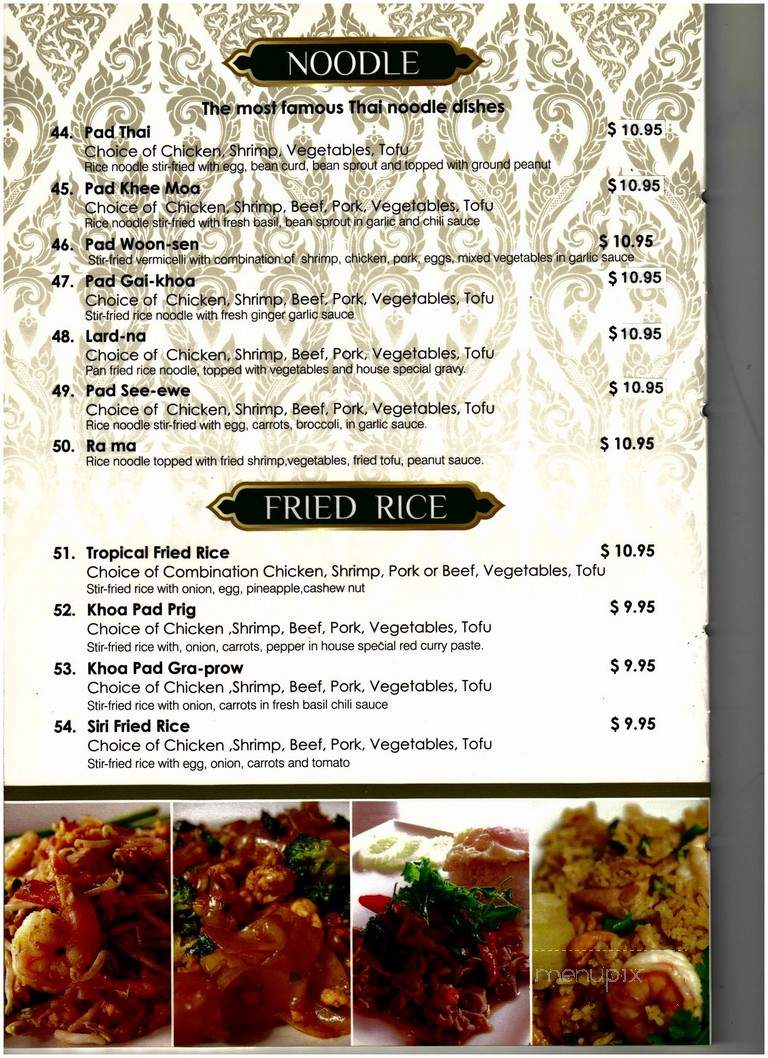 NOODLE

The most famous Thai noodle dishes

44. Pad Thai $ 10.95
Choice of Chicken, Shrimp, Vegetables, Tofu
Rice noodle stir-fried with egg, bean curd, bean sprout and topped with ground peanut

45. Pad Khee Moa $10.95
Choice of Chicken, Shrimp, Beef, Pork, Vegetables, Tofu
Rice noodle stir-fried with fresh basil, bean sprout in garlic and chili sauce

46. Pad Woon-sen $ 10.95
Stir-fried vermicelli with combination of shrimp, chicken, pork, eggs, mixed vegetables in garlic sauce

47. Pad Gai-khoa $ 10.95
Choice of Chicken, Shrimp, Beef, Pork, Vegetables, Tofu
Stir-fried rice noodle with fresh ginger garlic sauce

48. Lard-na $10.95
Choice of Chicken, Shrimp, Beef, Pork, Vegetables, Tofu
Pan fried rice noodle, topped with vegetables and house special gravy.

49. Pad See-ewe $ 10.95
Choice of Chicken, Shrimp, Beef, Pork, Vegetables, Tofu
Rice noodle stir-fried with egg, carrots, broccoli, in garlic sauce.

50. Ra ma $ 10.95
Rice noodle topped with fried shrimp,vegetables, fried tofu, peanut sauce.

FRIED RICE

51. Tropical Fried Rice $ 10.95
Choice of Combination Chicken, Shrimp, Pork or Beef, Vegetables, Tofu
Stir-fried rice with onion, egg, pineapple,cashew nut

52. Khoa Pad Prig $ 9.95
Choice of Chicken ,Shrimp, Beef, Pork, Vegetables, Tofu
Stir-fried rice with, onion, carrots, pepper in house special red curry paste.

53. Khoa Pad Gra-prow $ 9.95
Choice of Chicken ,Shrimp, Beef, Pork, Vegetables, Tofu
Stir-fried rice with onion, carrots in fresh basil chili sauce

54. Siri Fried Rice $ 9.95
Choice of Chicken ,Shrimp, Beef, Pork, Vegetables, Tofu
Stir-fried rice with egg, onion, carrots and tomato

menupix